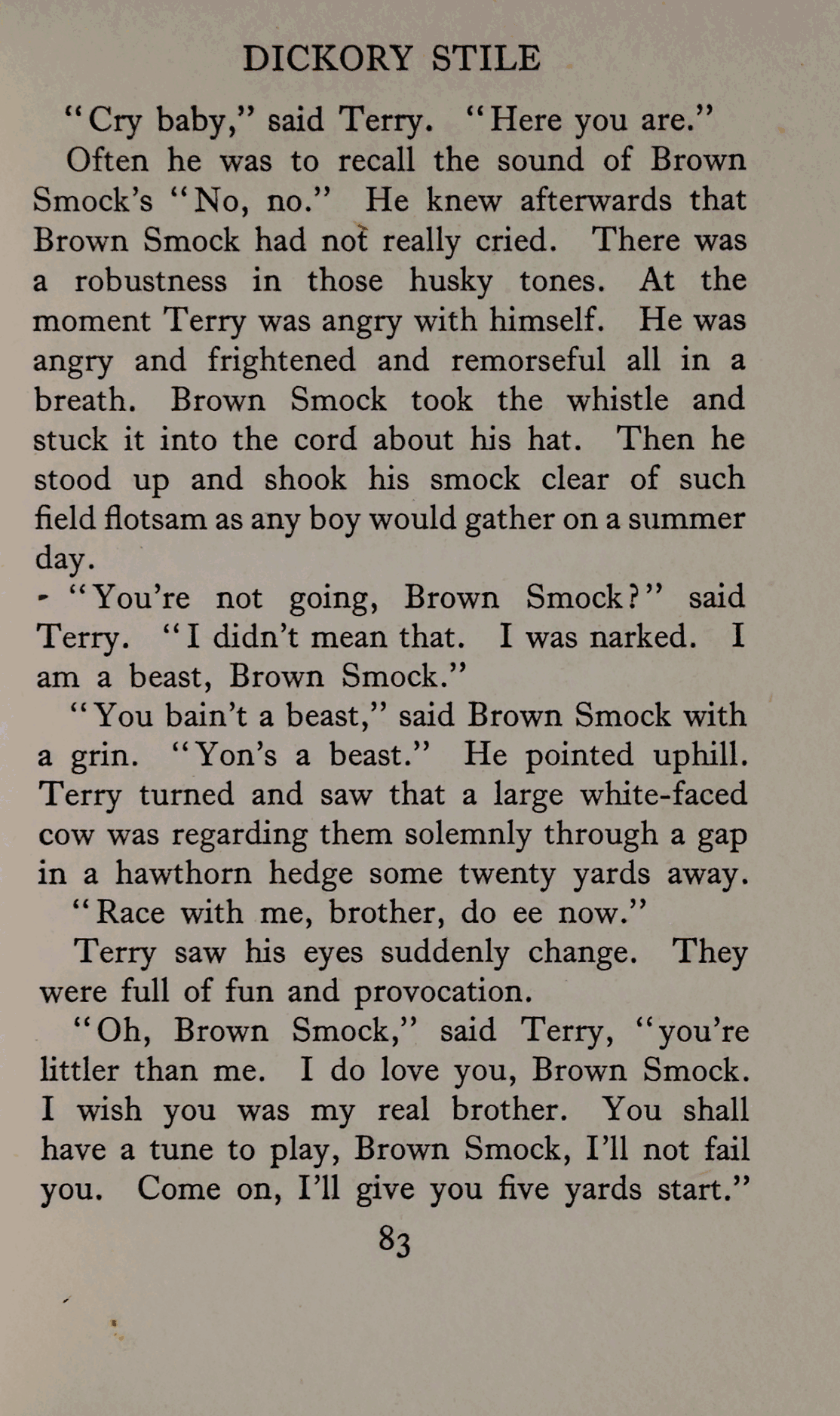 DICKORY STILE

"Cry baby," said Terry. "Here you are."

Often he was to recall the sound of Brown Smock's "No, no." He knew afterwards that Brown Smock had not really cried. There was a robustness in those husky tones. At the moment Terry was angry with himself. He was angry and frightened and remorseful all in a breath. Brown Smock took the whistle and stuck it into the cord about his hat. Then he stood up and shook his smock clear of such field flotsam as any boy would gather on a summer day.

"You're not going, Brown Smock?" said Terry. "I didn't mean that. I was narked. I am a beast, Brown Smock."

"You bain't a beast," said Brown Smock with a grin. "Yon's a beast." He pointed uphill. Terry turned and saw that a large white-faced cow was regarding them solemnly through a gap in a hawthorn hedge some twenty yards away.

"Race with me, brother, do ee now."

Terry saw his eyes suddenly change. They were full of fun and provocation.

"Oh, Brown Smock," said Terry, "you're littler than me. I do love you, Brown Smock. I wish you was my real brother. You shall have a tune to play, Brown Smock, I'll not fail you. Come on, I'll give you five yards start."

83